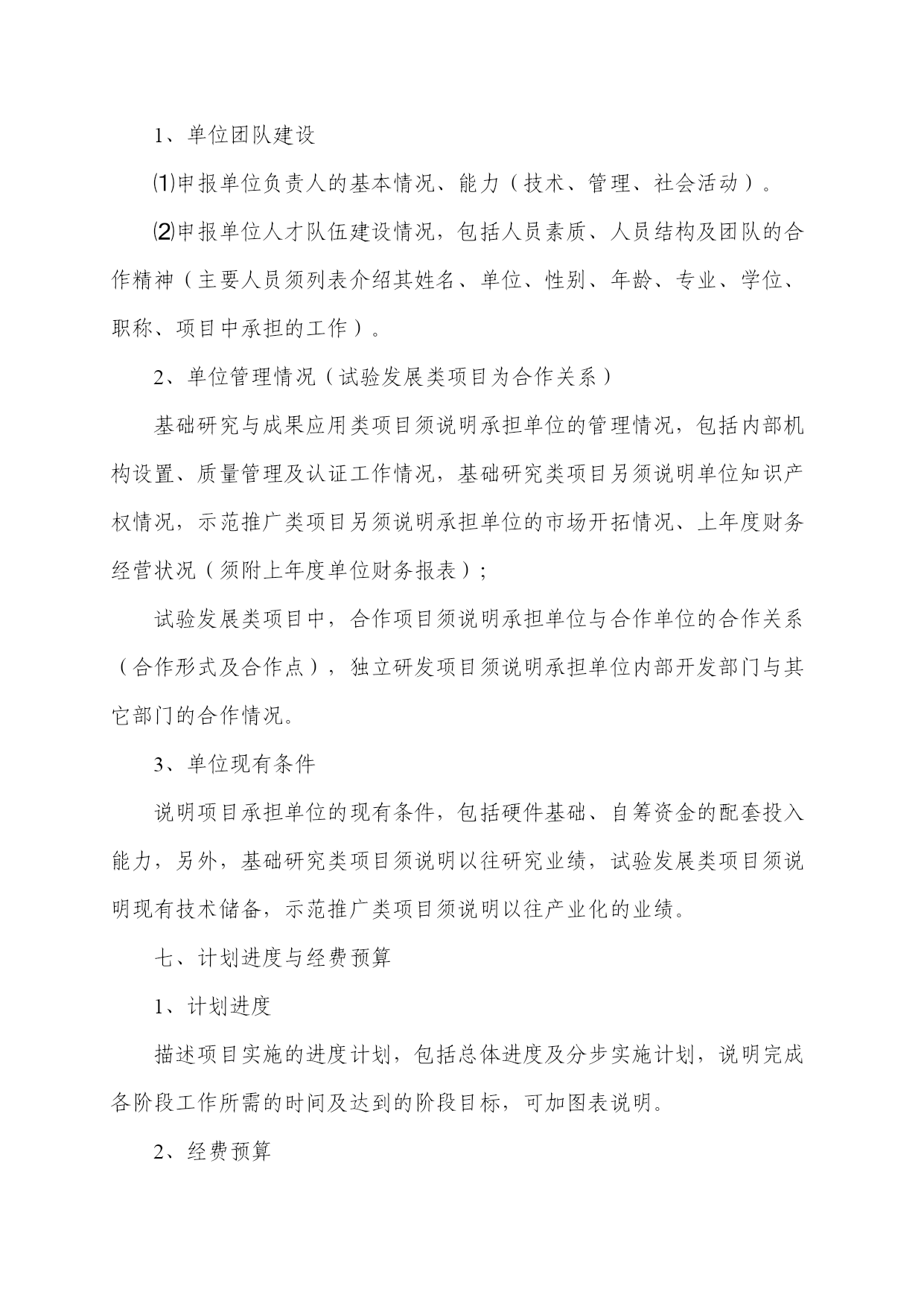 1、单位团队建设

⑴申报单位负责人的基本情况、能力（技术、管理、社会活动）。

⑵申报单位人才队伍建设情况，包括人员素质、人员结构及团队的合作精神（主要人员须列表介绍其姓名、单位、性别、年龄、专业、学位、职称、项目中承担的工作）。

2、单位管理情况（试验发展类项目为合作关系）

基础研究与成果应用类项目须说明承担单位的管理情况，包括内部机构设置、质量管理及认证工作情况，基础研究类项目另须说明单位知识产权情况，示范推广类项目另须说明承担单位的市场开拓情况、上年度财务经营状况（须附上年度单位财务报表）；

试验发展类项目中，合作项目须说明承担单位与合作单位的合作关系（合作形式及合作点），独立研发项目须说明承担单位内部开发部门与其它部门的合作情况。

3、单位现有条件

说明项目承担单位的现有条件，包括硬件基础、自筹资金的配套投入能力，另外，基础研究类项目须说明以往研究业绩，试验发展类项目须说明现有技术储备，示范推广类项目须说明以往产业化的业绩。

七、计划进度与经费预算

1、计划进度

描述项目实施的进度计划，包括总体进度及分步实施计划，说明完成各阶段工作所需的时间及达到的阶段目标，可加图表说明。

2、经费预算